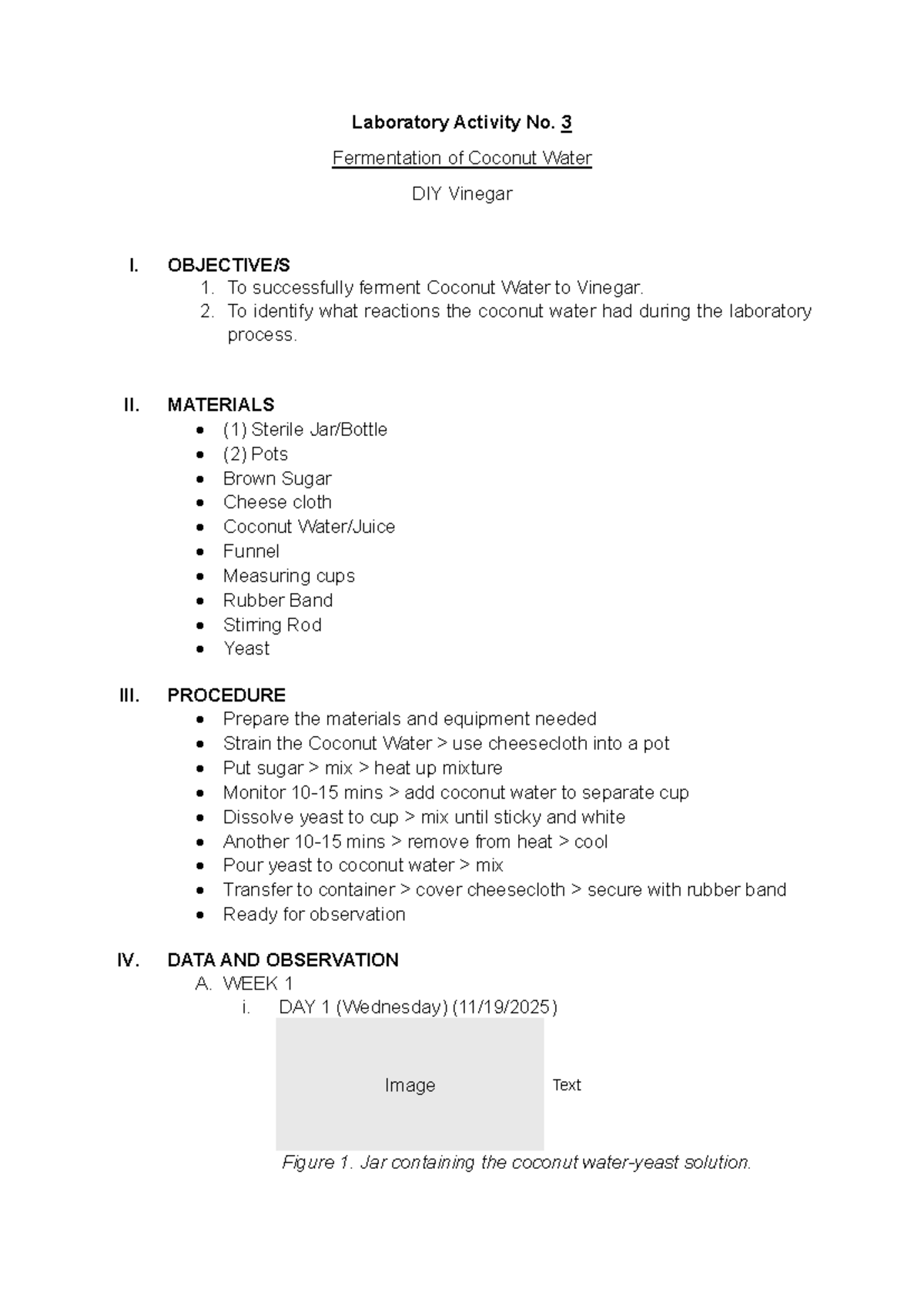 Laboratory Activity No. 3

Fermentation of Coconut Water

DIY Vinegar

I. OBJECTIVE/S
1. To successfully ferment Coconut Water to Vinegar.
2. To identify what reactions the coconut water had during the laboratory process.

II. MATERIALS
• (1) Sterile Jar/Bottle
• (2) Pots
• Brown Sugar
• Cheese cloth
• Coconut Water/Juice
• Funnel
• Measuring cups
• Rubber Band
• Stirring Rod
• Yeast

III. PROCEDURE
• Prepare the materials and equipment needed
• Strain the Coconut Water > use cheesecloth into a pot
• Put sugar > mix > heat up mixture
• Monitor 10-15 mins > add coconut water to separate cup
• Dissolve yeast to cup > mix until sticky and white
• Another 10-15 mins > remove from heat > cool
• Pour yeast to coconut water > mix
• Transfer to container > cover cheesecloth > secure with rubber band
• Ready for observation

IV. DATA AND OBSERVATION
A. WEEK 1
i. DAY 1 (Wednesday) (11/19/2025)

Image

Text

Figure 1. Jar containing the coconut water-yeast solution.